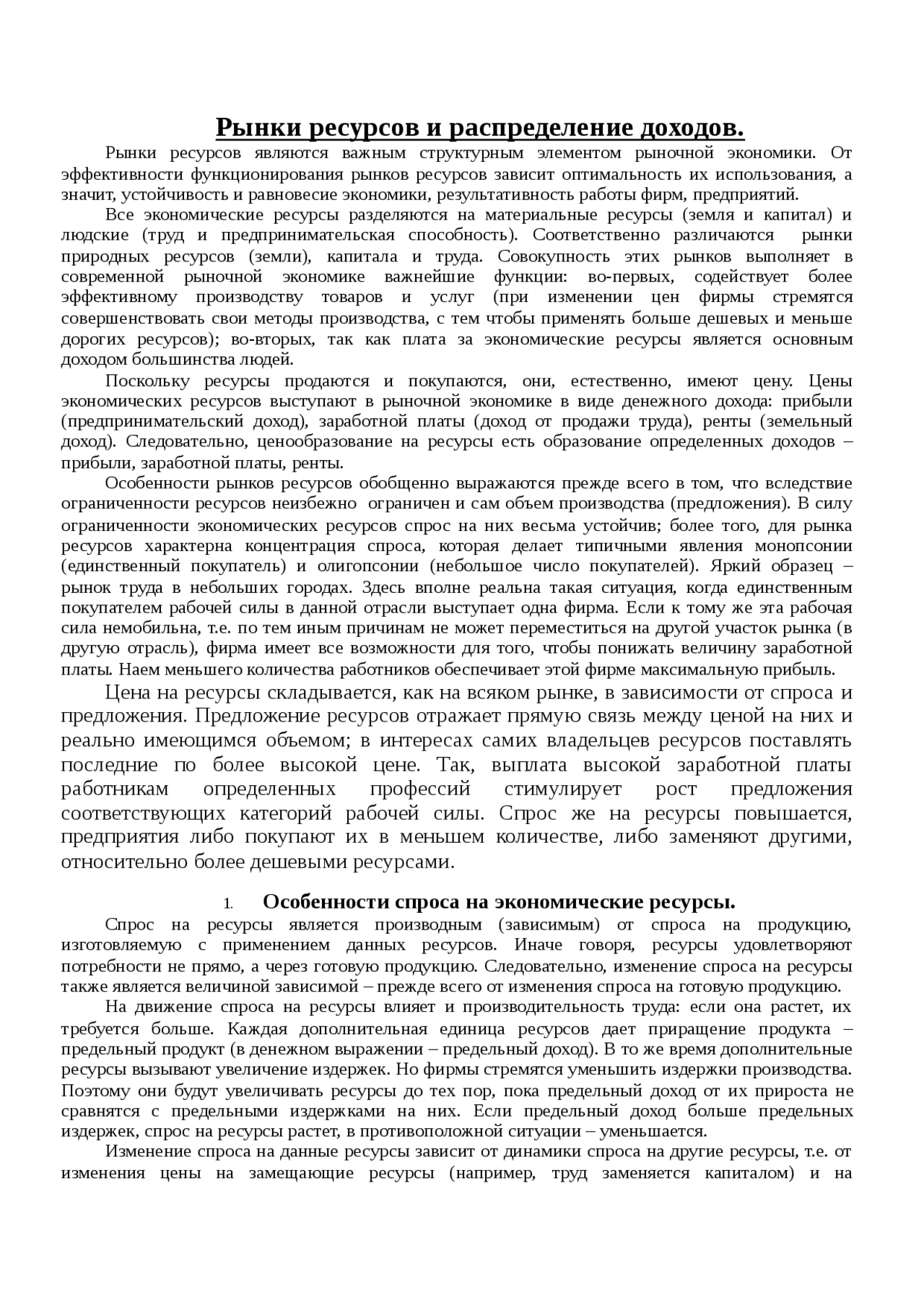 Рынки ресурсов и распределение доходов.

Рынки ресурсов являются важным структурным элементом рыночной экономики. От эффективности функционирования рынков ресурсов зависит оптимальность их использования, а значит, устойчивость и равновесие экономики, результативность работы фирм, предприятий.

Все экономические ресурсы разделяются на материальные ресурсы (земля и капитал) и людские (труд и предпринимательская способность). Соответственно различаются рынки природных ресурсов (земли), капитала и труда. Совокупность этих рынков выполняет в современной рыночной экономике важнейшие функции: во-первых, содействует более эффективному производству товаров и услуг (при изменении цен фирмы стремятся совершенствовать свои методы производства, с тем чтобы применять больше дешевых и меньше дорогих ресурсов); во-вторых, так как плата за экономические ресурсы является основным доходом большинства людей.

Поскольку ресурсы продаются и покупаются, они, естественно, имеют цену. Цены экономических ресурсов выступают в рыночной экономике в виде денежного дохода: прибыли (предпринимательский доход), заработной платы (доход от продажи труда), ренты (земельный доход). Следовательно, ценообразование на ресурсы есть образование определенных доходов – прибыли, заработной платы, ренты.

Особенности рынков ресурсов обобщенно выражаются прежде всего в том, что вследствие ограниченности ресурсов неизбежно ограничен и сам объем производства (предложения). В силу ограниченности экономических ресурсов спрос на них весьма устойчив; более того, для рынка ресурсов характерна концентрация спроса, которая делает типичными явления монопсонии (единственный покупатель) и олигопсонии (небольшое число покупателей). Яркий образец – рынок труда в небольших городах. Здесь вполне реальна такая ситуация, когда единственным покупателем рабочей силы в данной отрасли выступает одна фирма. Если к тому же эта рабочая сила немобильна, т.е. по тем иным причинам не может переместиться на другой участок рынка (в другую отрасль), фирма имеет все возможности для того, чтобы понижать величину заработной платы. Наем меньшего количества работников обеспечивает этой фирме максимальную прибыль.

Цена на ресурсы складывается, как на всяком рынке, в зависимости от спроса и предложения. Предложение ресурсов отражает прямую связь между ценой на них и реально имеющимся объемом; в интересах самих владельцев ресурсов поставлять последние по более высокой цене. Так, выплата высокой заработной платы работникам определенных профессий стимулирует рост предложения соответствующих категорий рабочей силы. Спрос же на ресурсы повышается, предприятия либо покупают их в меньшем количестве, либо заменяют другими, относительно более дешевыми ресурсами.

1. Особенности спроса на экономические ресурсы.

Спрос на ресурсы является производным (зависимым) от спроса на продукцию, изготовляемую с применением данных ресурсов. Иначе говоря, ресурсы удовлетворяют потребности не прямо, а через готовую продукцию. Следовательно, изменение спроса на ресурсы также является величиной зависимой – прежде всего от изменения спроса на готовую продукцию.

На движение спроса на ресурсы влияет и производительность труда: если она растет, их требуется больше. Каждая дополнительная единица ресурсов дает приращение продукта – предельный продукт (в денежном выражении – предельный доход). В то же время дополнительные ресурсы вызывают увеличение издержек. Но фирмы стремятся уменьшить издержки производства. Поэтому они будут увеличивать ресурсы до тех пор, пока предельный доход от их прироста не сравнятся с предельными издержками на них. Если предельный доход больше предельных издержек, спрос на ресурсы растет, в противоположной ситуации – уменьшается.

Изменение спроса на данные ресурсы зависит от динамики спроса на другие ресурсы, т.е. от изменения цены на замещающие ресурсы (например, труд заменяется капиталом) и на